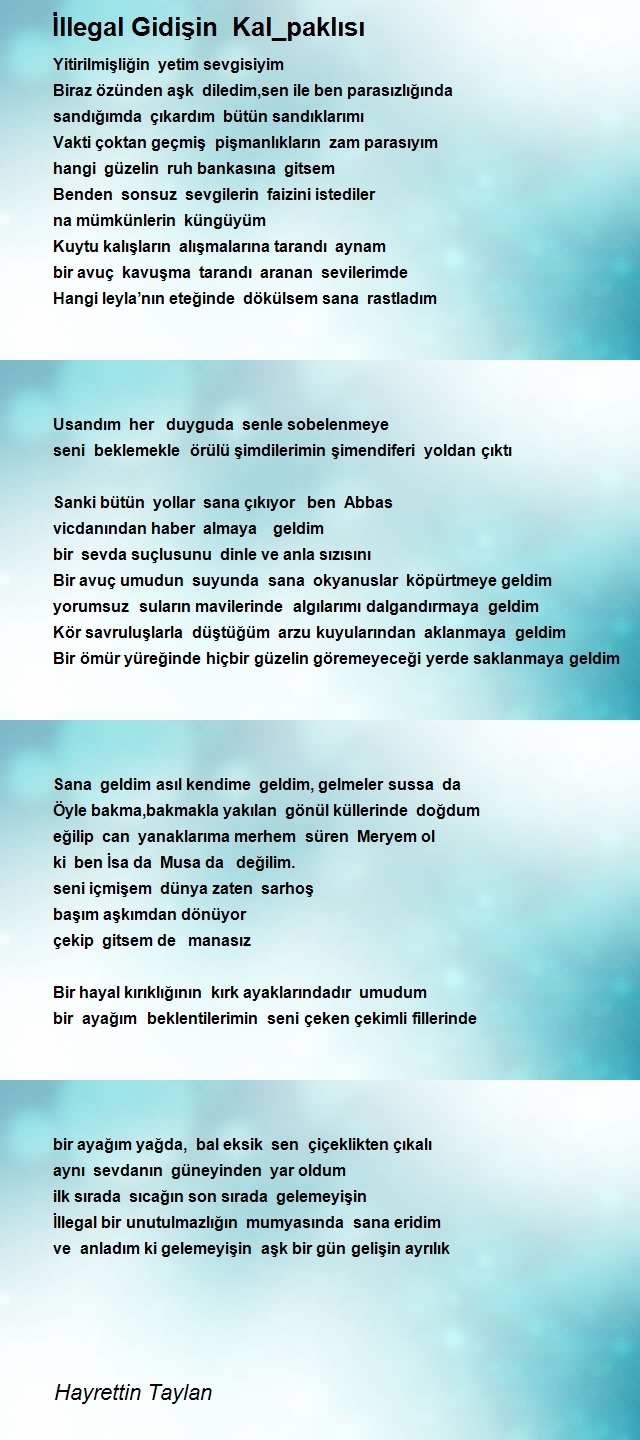 İllegal Gidişin Kal_paklısı

Yitirilmişliğin yetim sevgisiyim
Biraz özünden aşk diledim,sen ile ben parasızlığında
sandığımda çıkardım bütün sandıklarımı
Vakti çoktan geçmiş pişmanlıkların zam parasıyım
hangi güzelin ruh bankasına gitsem
Benden sonsuz sevgilerin faizini istediler
na mümkünlerin küngüyüm
Kuytu kalışların alışmalarına tarandı aynam
bir avuç kavuşma tarandı aranan sevilerimde
Hangi leyla'nın eteğinde dökülsem sana rastladım

Usandım her duyguda senle sobelenmeye
seni beklemekle örülü şimdilerimin şimendiferi yoldan çıktı

Sanki bütün yollar sana çıkıyor ben Abbas
vicdanından haber almaya geldim
bir sevda suçlusunu dinle ve anla sızısını
Bir avuç umudun suyunda sana okyanuslar köpürtmeye geldim
yorumsuz suların mavilerinde algılarımı dalgandırmaya geldim
Kör savruluşlarla düştüğüm arzu kuyularından aklanmaya geldim
Bir ömür yüreğinde hiçbir güzelin göremeyeceği yerde saklanmaya geldim

Sana geldim asıl kendime geldim, gelmeler sussa da
Öyle bakma,bakmakla yakılan gönül küllerinde doğdum
eğilip can yanaklarıma merhem süren Meryem ol
ki ben İsa da Musa da değilim.
seni içmişem dünya zaten sarhoş
başım aşkımdan dönüyor
çekip gitsem de manasız

Bir hayal kırıklığının kırk ayaklarındadır umudum
bir ayağım beklentilerimin seni çeken çekimli fillerinde

bir ayağım yağda, bal eksik sen çiçeklikten çıkalı
aynı sevdanın güneyinden yar oldum
ilk sırada sıcağın son sırada gelemeyişin
İllegal bir unutulmazlığın mumyasında sana eridim
ve anladım ki gelemeyişin aşk bir gün gelişin ayrılık

Hayrettin Taylan